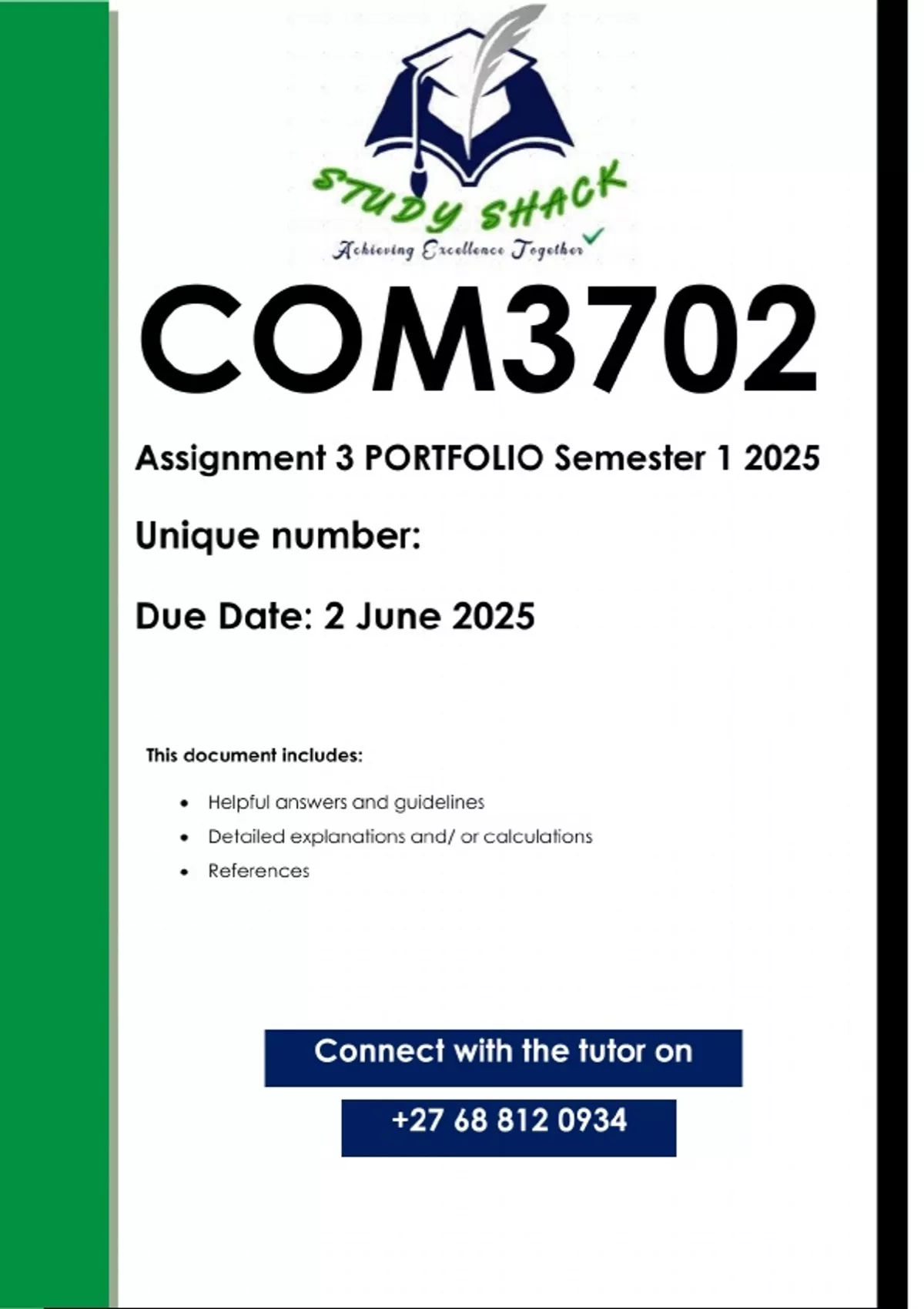 STUDY SHACK
Achieving Excellence Together

COM3702

Assignment 3 PORTFOLIO Semester 1 2025

Unique number:

Due Date: 2 June 2025

This document includes:

• Helpful answers and guidelines
• Detailed explanations and/ or calculations
• References

Connect with the tutor on

+27 68 812 0934